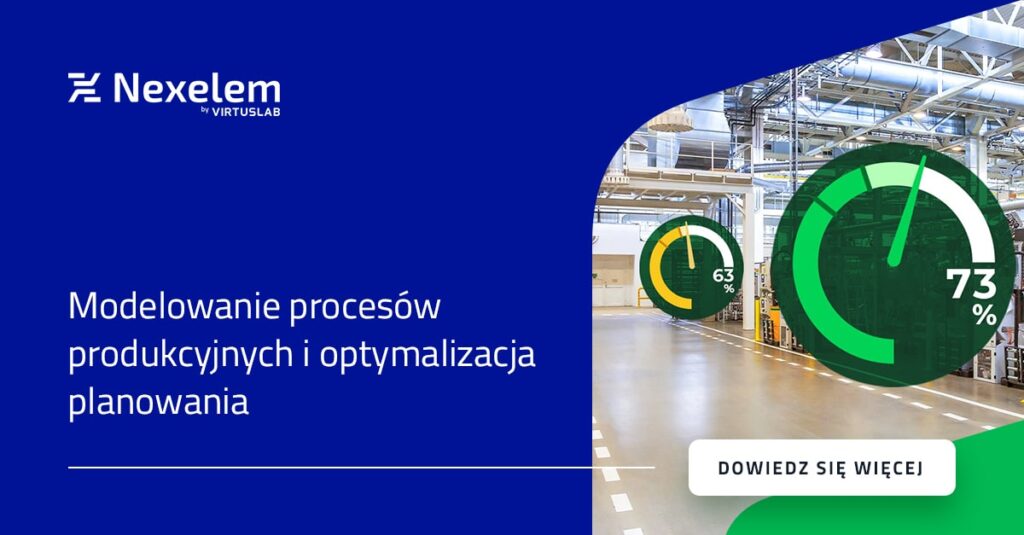 Nexelem
by VIRTUSLAB

Modelowanie procesów produkcyjnych i optymalizacja planowania

63 %

73 %

DOWIEDZ SIĘ WIĘCEJ